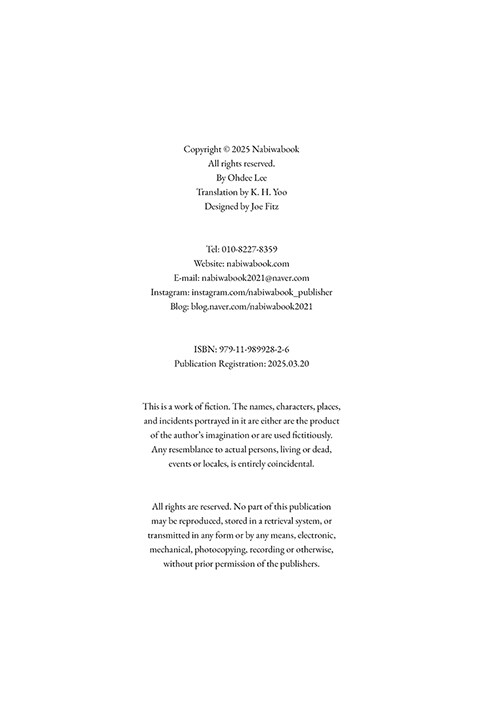 Copyright © 2025 Nabiwabook
All rights reserved.
By Ohdee Lee
Translation by K. H. Yoo
Designed by Joe Fitz

Tel: 010-8227-8359
Website: nabiwabook.com
E-mail: nabiwabook2021@naver.com
Instagram: instagram.com/nabiwabook_publisher
Blog: blog.naver.com/nabiwabook2021

ISBN: 979-11-989928-2-6
Publication Registration: 2025.03.20

This is a work of fiction. The names, characters, places, and incidents portrayed in it are either are the product of the author's imagination or are used fictitiously. Any resemblance to actual persons, living or dead, events or locales, is entirely coincidental.

All rights are reserved. No part of this publication may be reproduced, stored in a retrieval system, or transmitted in any form or by any means, electronic, mechanical, photocopying, recording or otherwise, without prior permission of the publishers.